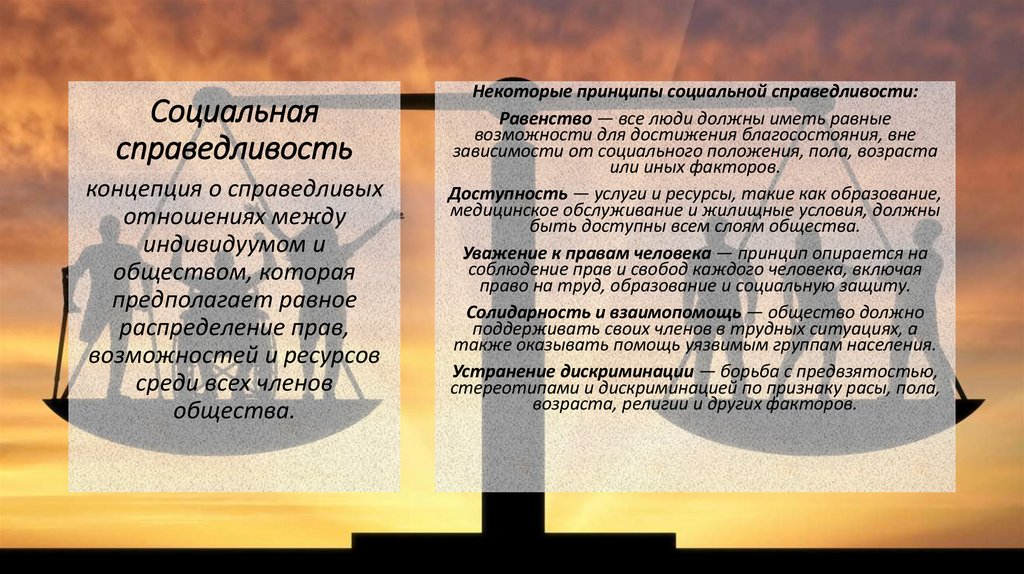 Социальная справедливость

концепция о справедливых отношениях между индивидуумом и обществом, которая предполагает равное распределение прав, возможностей и ресурсов среди всех членов общества.

Некоторые принципы социальной справедливости:

Равенство — все люди должны иметь равные возможности для достижения благосостояния, вне зависимости от социального положения, пола, возраста или иных факторов.

Доступность — услуги и ресурсы, такие как образование, медицинское обслуживание и жилищные условия, должны быть доступны всем слоям общества.

Уважение к правам человека — принцип опирается на соблюдение прав и свобод каждого человека, включая право на труд, образование и социальную защиту.

Солидарность и взаимопомощь — общество должно поддерживать своих членов в трудных ситуациях, а также оказывать помощь уязвимым группам населения.

Устранение дискриминации — борьба с предвзятостью, стереотипами и дискриминацией по признаку расы, пола, возраста, религии и других факторов.